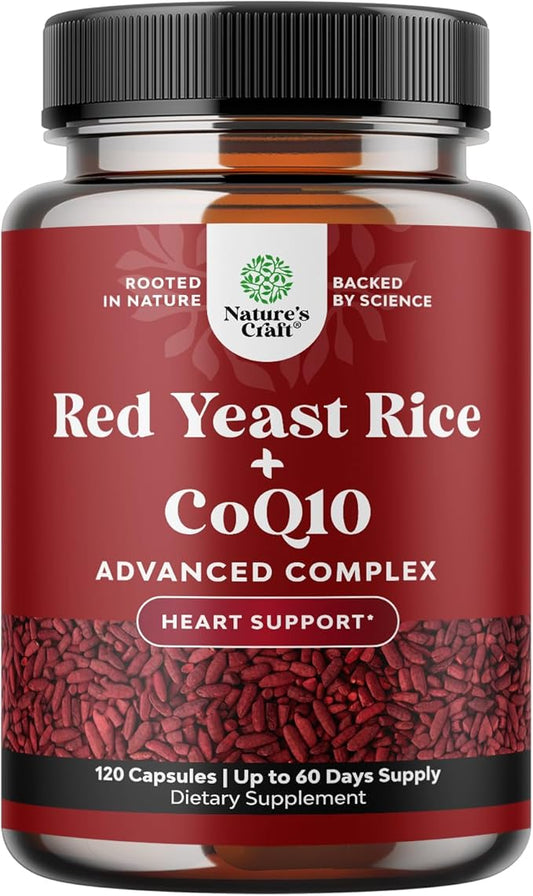 ROOTED IN NATURE

Nature's Craft®

BACKED BY SCIENCE

Red Yeast Rice + CoQ10

ADVANCED COMPLEX

HEART SUPPORT*

120 Capsules | Up to 60 Days Supply
Dietary Supplement